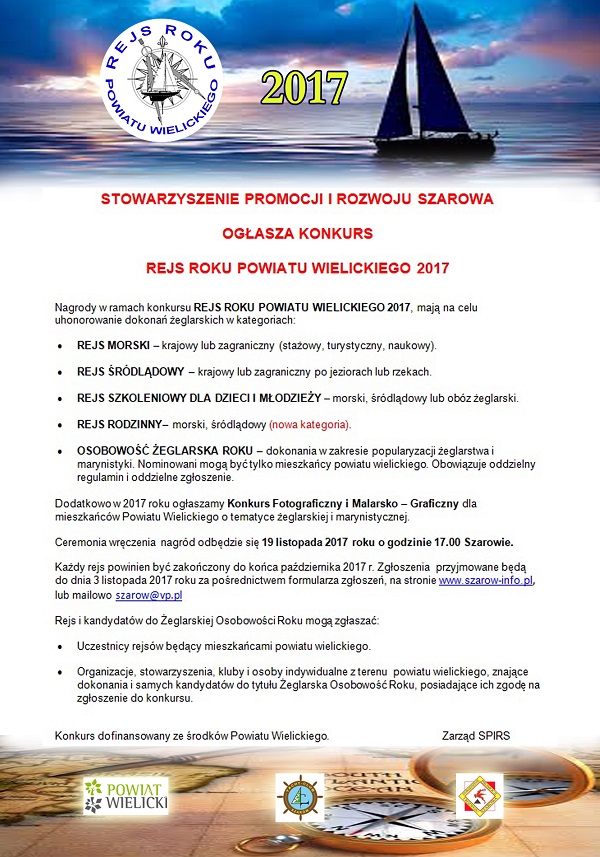 REJS ROKU POWIATU WIELICKIEGO

2017

STOWARZYSZENIE PROMOCJI I ROZWOJU SZAROWA

OGŁASZA KONKURS

REJS ROKU POWIATU WIELICKIEGO 2017

Nagrody w ramach konkursu REJS ROKU POWIATU WIELICKIEGO 2017, mają na celu uhonorowanie dokonań żeglarskich w kategoriach:

• REJS MORSKI – krajowy lub zagraniczny (stażowy, turystyczny, naukowy).

• REJS ŚRÓDLĄDOWY – krajowy lub zagraniczny po jeziorach lub rzekach.

• REJS SZKOLENIOWY DLA DZIECI I MŁODZIEŻY – morski, śródlądowy lub obóz żeglarski.

• REJS RODZINNY– morski, śródlądowy (nowa kategoria).

• OSOBOWOŚĆ ŻEGLARSKA ROKU – dokonania w zakresie popularyzacji żeglarstwa i marynistyki. Nominowani mogą być tylko mieszkańcy powiatu wielickiego. Obowiązuje oddzielny regulamin i oddzielne zgłoszenie.

Dodatkowo w 2017 roku ogłaszamy Konkurs Fotograficzny i Malarsko – Graficzny dla mieszkańców Powiatu Wielickiego o tematyce żeglarskiej i marynistycznej.

Ceremonia wręczenia nagród odbędzie się 19 listopada 2017 roku o godzinie 17.00 Szarowie.

Każdy rejs powinien być zakończony do końca października 2017 r. Zgłoszenia przyjmowane będą do dnia 3 listopada 2017 roku za pośrednictwem formularza zgłoszeń, na stronie www.szarow-info.pl, lub mailowo szarow@vp.pl

Rejs i kandydatów do Żeglarskiej Osobowości Roku mogą zgłaszać:

• Uczestnicy rejsów będący mieszkańcami powiatu wielickiego.

• Organizacje, stowarzyszenia, kluby i osoby indywidualne z terenu powiatu wielickiego, znające dokonania i samych kandydatów do tytułu Żeglarska Osobowość Roku, posiadające ich zgodę na zgłoszenie do konkursu.

Konkurs dofinansowany ze środków Powiatu Wielickiego.

Zarząd SPIRS

POWIAT WIELICKI